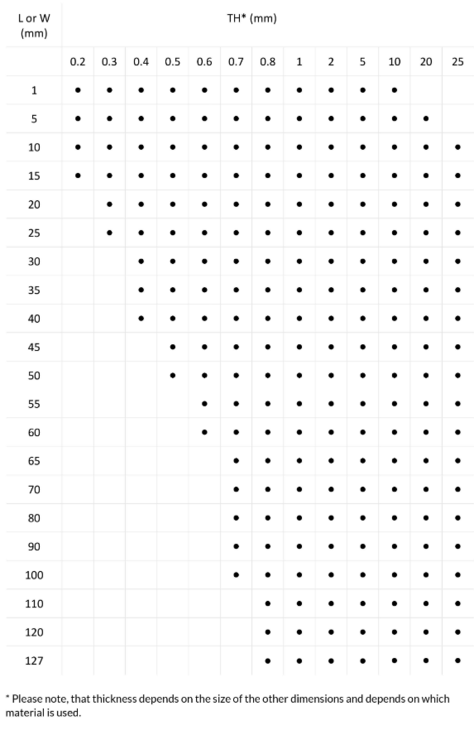 | L or W (mm) | TH* (mm) | | | | | | | | | | | | |
|---|---|---|---|---|---|---|---|---|---|---|---|---|---|
| | 0.2 | 0.3 | 0.4 | 0.5 | 0.6 | 0.7 | 0.8 | 1 | 2 | 5 | 10 | 20 | 25 |
| 1 | • | • | • | • | • | • | • | • | • | • | • | | |
| 5 | • | • | • | • | • | • | • | • | • | • | • | • | |
| 10 | • | • | • | • | • | • | • | • | • | • | • | • | • |
| 15 | • | • | • | • | • | • | • | • | • | • | • | • | • |
| 20 | | • | • | • | • | • | • | • | • | • | • | • | • |
| 25 | | • | • | • | • | • | • | • | • | • | • | • | • |
| 30 | | | • | • | • | • | • | • | • | • | • | • | • |
| 35 | | | • | • | • | • | • | • | • | • | • | • | • |
| 40 | | | • | • | • | • | • | • | • | • | • | • | • |
| 45 | | | | • | • | • | • | • | • | • | • | • | • |
| 50 | | | | • | • | • | • | • | • | • | • | • | • |
| 55 | | | | | • | • | • | • | • | • | • | • | • |
| 60 | | | | | • | • | • | • | • | • | • | • | • |
| 65 | | | | | | • | • | • | • | • | • | • | • |
| 70 | | | | | | • | • | • | • | • | • | • | • |
| 80 | | | | | | • | • | • | • | • | • | • | • |
| 90 | | | | | | • | • | • | • | • | • | • | • |
| 100 | | | | | | • | • | • | • | • | • | • | • |
| 110 | | | | | | | • | • | • | • | • | • | • |
| 120 | | | | | | | • | • | • | • | • | • | • |
| 127 | | | | | | | • | • | • | • | • | • | • |

* Please note, that thickness depends on the size of the other dimensions and depends on which material is used.